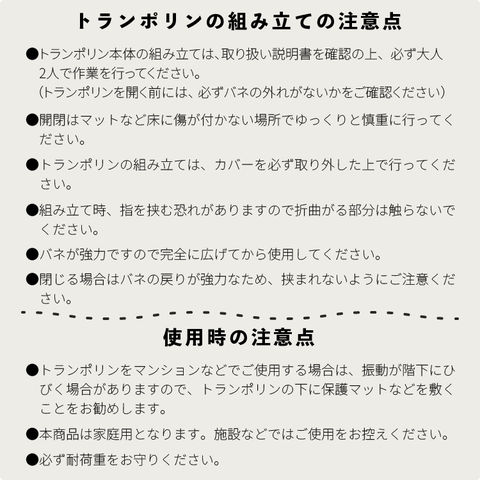 トランポリンの組み立ての注意点

●トランポリン本体の組み立ては、取り扱い説明書を確認の上、必ず大人2人で作業を行ってください。
（トランポリンを開く前には、必ずバネの外れがないかをご確認ください）

●開閉はマットなど床に傷が付かない場所でゆっくりと慎重に行ってください。

●トランポリンの組み立ては、カバーを必ず取り外した上で行ってください。

●組み立て時、指を挟む恐れがありますので折曲がる部分は触らないでください。

●バネが強力ですので完全に広げてから使用してください。

●閉じる場合はバネの戻りが強力なため、挟まれないようにご注意ください。

使用時の注意点

●トランポリンをマンションなどでご使用する場合は、振動が階下にひびく場合がありますので、トランポリンの下に保護マットなどを敷くことをお勧めします。

●本商品は家庭用となります。施設などではご使用をお控えください。

●必ず耐荷重をお守りください。